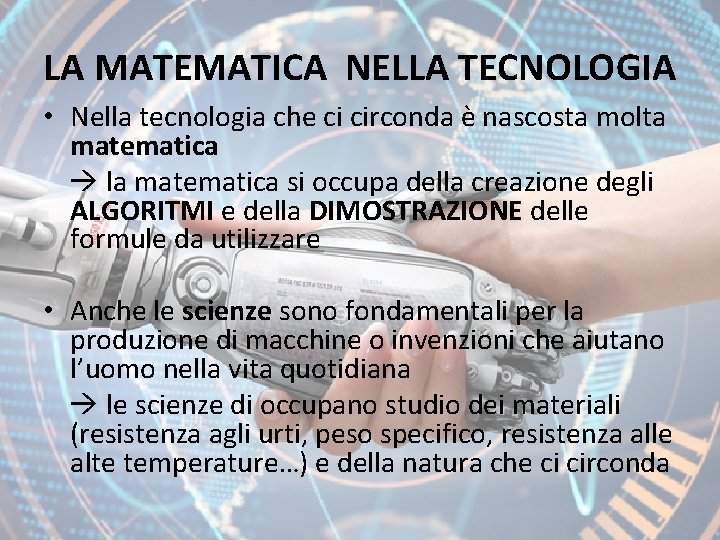 LA MATEMATICA NELLA TECNOLOGIA

• Nella tecnologia che ci circonda è nascosta molta matematica

→ la matematica si occupa della creazione degli ALGORITMI e della DIMOSTRAZIONE delle formule da utilizzare

• Anche le scienze sono fondamentali per la produzione di macchine o invenzioni che aiutano l'uomo nella vita quotidiana

→ le scienze di occupano studio dei materiali (resistenza agli urti, peso specifico, resistenza alle alte temperature…) e della natura che ci circonda